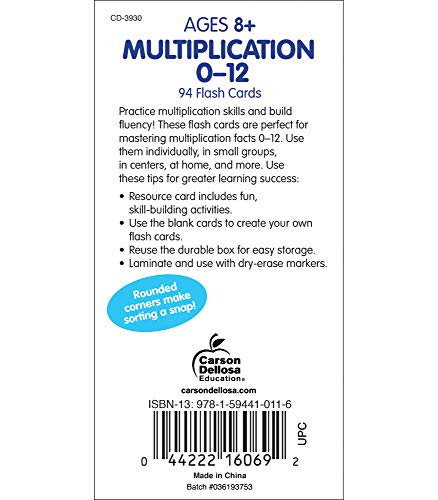 CD-3930

AGES 8+
MULTIPLICATION
0–12
94 Flash Cards

Practice multiplication skills and build fluency! These flash cards are perfect for mastering multiplication facts 0–12. Use them individually, in small groups, in centers, at home, and more. Use these tips for greater learning success:

• Resource card includes fun, skill-building activities.
• Use the blank cards to create your own flash cards.
• Reuse the durable box for easy storage.
• Laminate and use with dry-erase markers.

Rounded corners make sorting a snap!

Carson Dellosa Education®

carsondellosa.com

ISBN-13: 978-1-59441-011-6

UPC

0 44222 16069 2

Made in China
Batch #036193753